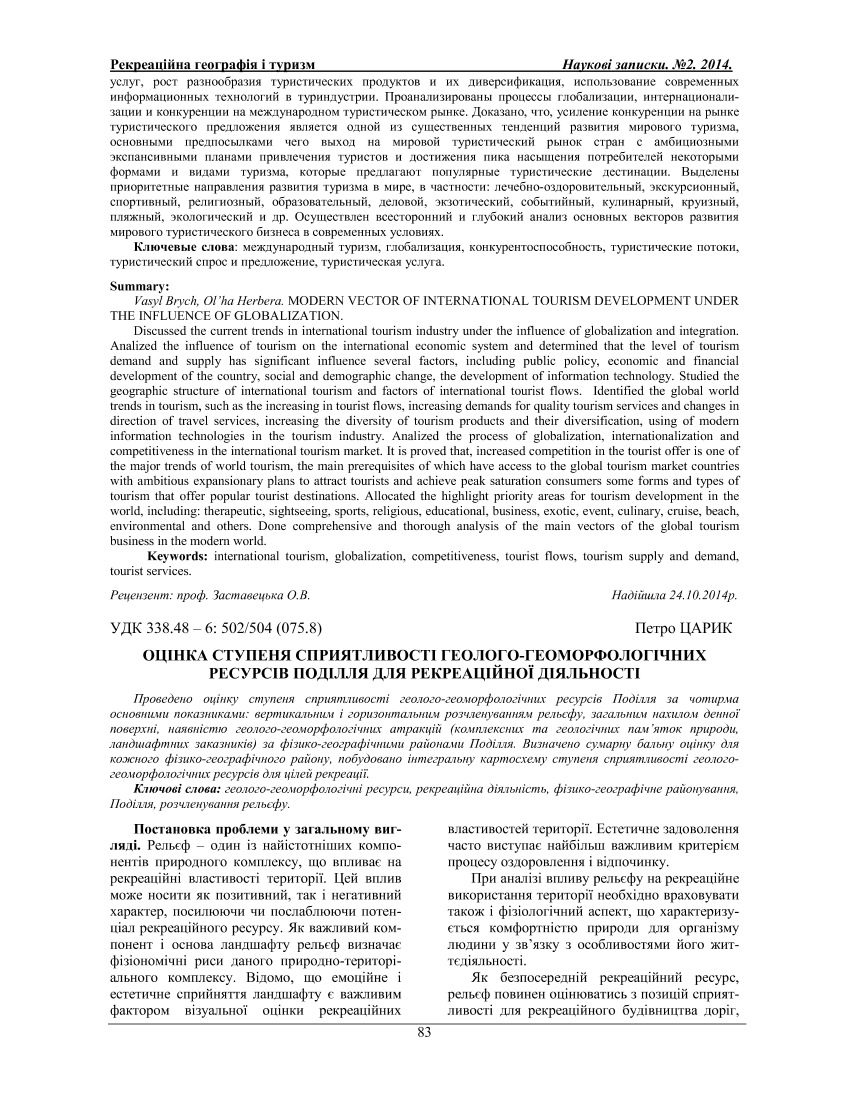 Рекреаційна географія і туризм                                                                 Наукові записки. №2. 2014.

услуг, рост разнообразия туристических продуктов и их диверсификация, использование современных информационных технологий в туриндустрии. Проанализированы процессы глобализации, интернационализации и конкуренции на международном туристическом рынке. Доказано, что, усиление конкуренции на рынке туристического предложения является одной из существенных тенденций развития мирового туризма, основными предпосылками чего выход на мировой туристический рынок стран с амбициозными экспансивными планами привлечения туристов и достижения пика насыщения потребителей некоторыми формами и видами туризма, которые предлагают популярные туристические дестинации. Выделены приоритетные направления развития туризма в мире, в частности: лечебно-оздоровительный, экскурсионный, спортивный, религиозный, образовательный, деловой, экзотический, событийный, кулинарный, круизный, пляжный, экологический и др. Осуществлен всесторонний и глубокий анализ основных векторов развития мирового туристического бизнеса в современных условиях.

Ключевые слова: международный туризм, глобализация, конкурентоспособность, туристические потоки, туристический спрос и предложение, туристическая услуга.

Summary:
Vasyl Brych, Ol'ha Herbera. MODERN VECTOR OF INTERNATIONAL TOURISM DEVELOPMENT UNDER THE INFLUENCE OF GLOBALIZATION.

Discussed the current trends in international tourism industry under the influence of globalization and integration. Analized the influence of tourism on the international economic system and determined that the level of tourism demand and supply has significant influence several factors, including public policy, economic and financial development of the country, social and demographic change, the development of information technology. Studied the geographic structure of international tourism and factors of international tourist flows. Identified the global world trends in tourism, such as the increasing in tourist flows, increasing demands for quality tourism services and changes in direction of travel services, increasing the diversity of tourism products and their diversification, using of modern information technologies in the tourism industry. Analized the process of globalization, internationalization and competitiveness in the international tourism market. It is proved that, increased competition in the tourist offer is one of the major trends of world tourism, the main prerequisites of which have access to the global tourism market countries with ambitious expansionary plans to attract tourists and achieve peak saturation consumers some forms and types of tourism that offer popular tourist destinations. Allocated the highlight priority areas for tourism development in the world, including: therapeutic, sightseeing, sports, religious, educational, business, exotic, event, culinary, cruise, beach, environmental and others. Done comprehensive and thorough analysis of the main vectors of the global tourism business in the modern world.

Keywords: international tourism, globalization, competitiveness, tourist flows, tourism supply and demand, tourist services.

Рецензент: проф. Заставецька О.В.                                                                 Надійшла 24.10.2014р.

УДК 338.48 – 6: 502/504 (075.8)                                                                 Петро ЦАРИК

ОЦІНКА СТУПЕНЯ СПРИЯТЛИВОСТІ ГЕОЛОГО-ГЕОМОРФОЛОГІЧНИХ РЕСУРСІВ ПОДІЛЛЯ ДЛЯ РЕКРЕАЦІЙНОЇ ДІЯЛЬНОСТІ

Проведено оцінку ступеня сприятливості геолого-геоморфологічних ресурсів Поділля за чотирма основними показниками: вертикальним і горизонтальним розчленуванням рельєфу, загальним нахилом денної поверхні, наявністю геолого-геоморфологічних атракцій (комплексних та геологічних пам'яток природи, ландшафтних заказників) за фізико-географічними районами Поділля. Визначено сумарну бальну оцінку для кожного фізико-географічного району, побудовано інтегральну картосхему ступеня сприятливості геолого-геоморфологічних ресурсів для цілей рекреації.

Ключові слова: геолого-геоморфологічні ресурси, рекреаційна діяльність, фізико-географічне районування, Поділля, розчленування рельєфу.

Постановка проблеми у загальному вигляді. Рельєф – один із найістотніших компонентів природного комплексу, що впливає на рекреаційні властивості території. Цей вплив може носити як позитивний, так і негативний характер, посилюючи чи послаблюючи потенціал рекреаційного ресурсу. Як важливий компонент і основа ландшафту рельєф визначає фізіономічні риси даного природно-територіального комплексу. Відомо, що емоційне і естетичне сприйняття ландшафту є важливим фактором візуальної оцінки рекреаційних властивостей території. Естетичне задоволення часто виступає найбільш важливим критерієм процесу оздоровлення і відпочинку.

При аналізі впливу рельєфу на рекреаційне використання території необхідно враховувати також і фізіологічний аспект, що характеризується комфортністю природи для організму людини у зв'язку з особливостями його життєдіяльності.

Як безпосередній рекреаційний ресурс, рельєф повинен оцінюватись з позицій сприятливості для рекреаційного будівництва доріг,

83